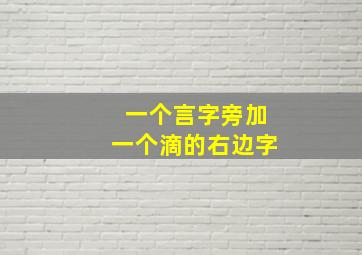 一个言字旁加
一个滴的右边字